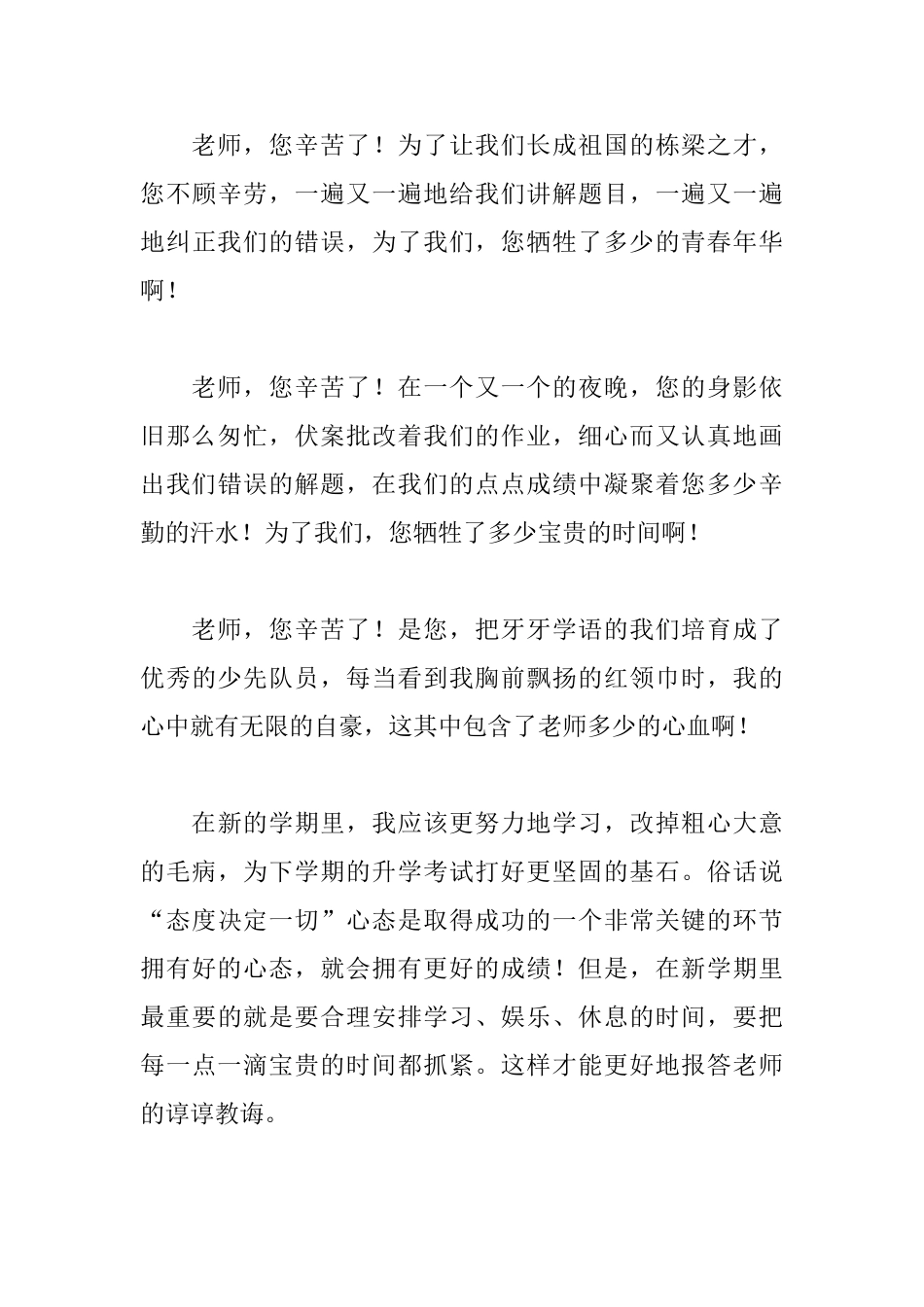 老师，您辛苦了！为了让我们长成祖国的栋梁之才，您不顾辛劳，一遍又一遍地给我们讲解题目，一遍又一遍地纠正我们的错误，为了我们，您牺牲了多少的青春年华啊！

老师，您辛苦了！在一个又一个的夜晚，您的身影依旧那么匆忙，伏案批改着我们的作业，细心而又认真地画出我们错误的解题，在我们的点点成绩中凝聚着您多少辛勤的汗水！为了我们，您牺牲了多少宝贵的时间啊！

老师，您辛苦了！是您，把牙牙学语的我们培育成了优秀的少先队员，每当看到我胸前飘扬的红领巾时，我的心中就有无限的自豪，这其中包含了老师多少的心血啊！

在新的学期里，我应该更努力地学习，改掉粗心大意的毛病，为下学期的升学考试打好更坚固的基石。俗话说“态度决定一切”心态是取得成功的一个非常关键的环节拥有好的心态，就会拥有更好的成绩！但是，在新学期里最重要的就是要合理安排学习、娱乐、休息的时间，要把每一点一滴宝贵的时间都抓紧。这样才能更好地报答老师的谆谆教诲。